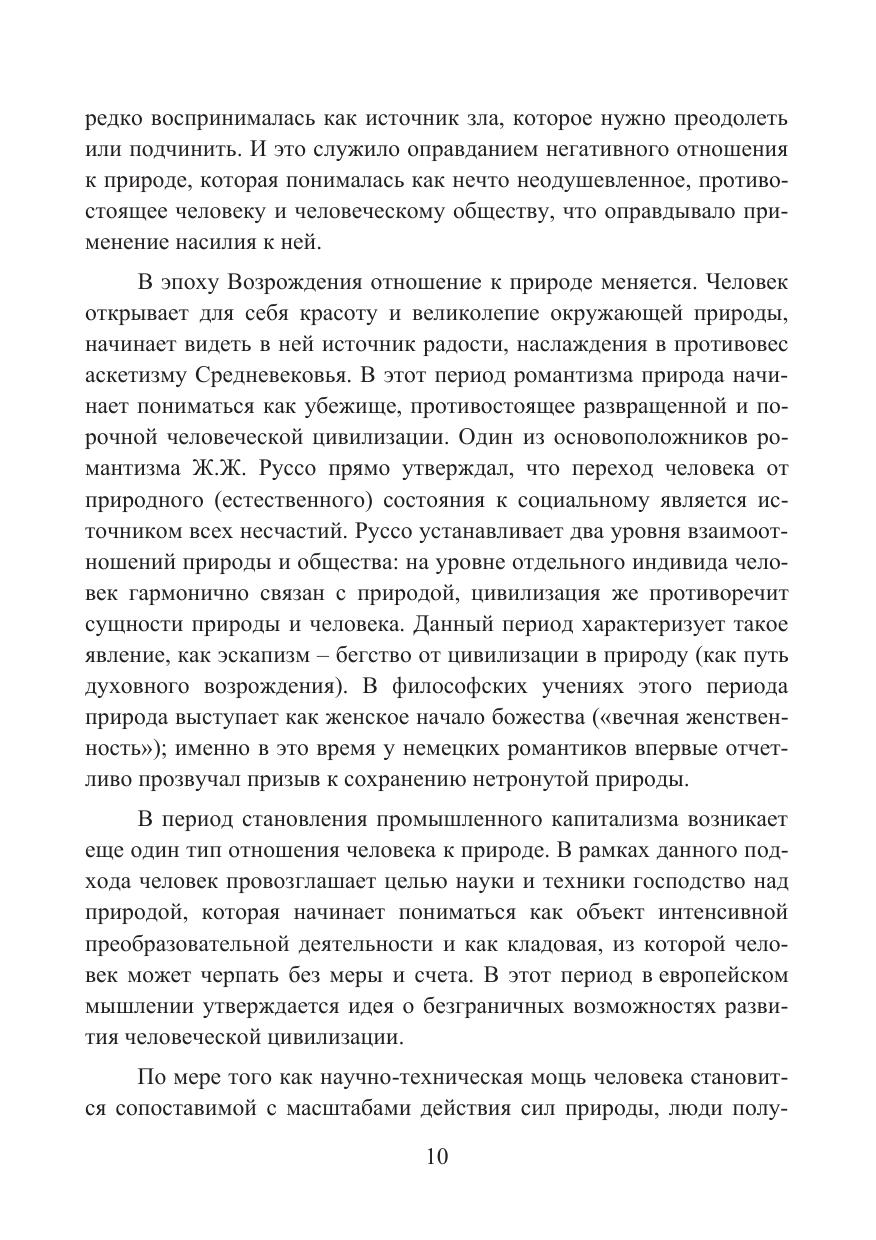 редко воспринималась как источник зла, которое нужно преодолеть или подчинить. И это служило оправданием негативного отношения к природе, которая понималась как нечто неодушевленное, противостоящее человеку и человеческому обществу, что оправдывало применение насилия к ней.

В эпоху Возрождения отношение к природе меняется. Человек открывает для себя красоту и великолепие окружающей природы, начинает видеть в ней источник радости, наслаждения в противовес аскетизму Средневековья. В этот период романтизма природа начинает пониматься как убежище, противостоящее развращенной и порочной человеческой цивилизации. Один из основоположников романтизма Ж.Ж. Руссо прямо утверждал, что переход человека от природного (естественного) состояния к социальному является источником всех несчастий. Руссо устанавливает два уровня взаимоотношений природы и общества: на уровне отдельного индивида человек гармонично связан с природой, цивилизация же противоречит сущности природы и человека. Данный период характеризует такое явление, как эскапизм – бегство от цивилизации в природу (как путь духовного возрождения). В философских учениях этого периода природа выступает как женское начало божества («вечная женственность»); именно в это время у немецких романтиков впервые отчетливо прозвучал призыв к сохранению нетронутой природы.

В период становления промышленного капитализма возникает еще один тип отношения человека к природе. В рамках данного подхода человек провозглашает целью науки и техники господство над природой, которая начинает пониматься как объект интенсивной преобразовательной деятельности и как кладовая, из которой человек может черпать без меры и счета. В этот период в европейском мышлении утверждается идея о безграничных возможностях развития человеческой цивилизации.

По мере того как научно-техническая мощь человека становится сопоставимой с масштабами действия сил природы, люди полу-

10